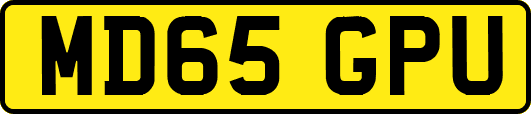 MD65 GPU